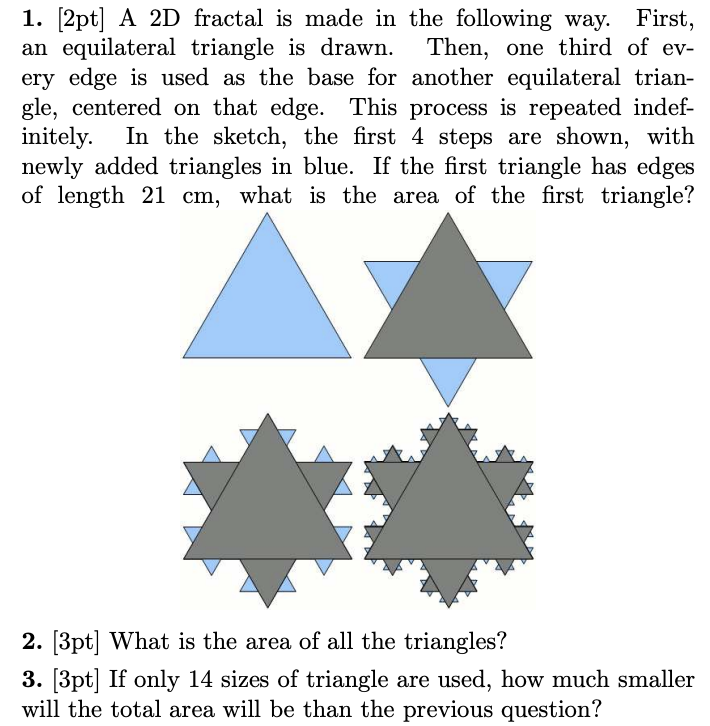 **1.** [2pt] A 2D fractal is made in the following way. First, an equilateral triangle is drawn. Then, one third of every edge is used as the base for another equilateral triangle, centered on that edge. This process is repeated indefinitely. In the sketch, the first 4 steps are shown, with newly added triangles in blue. If the first triangle has edges of length 21 cm, what is the area of the first triangle?

**2.** [3pt] What is the area of all the triangles?

**3.** [3pt] If only 14 sizes of triangle are used, how much smaller will the total area will be than the previous question?